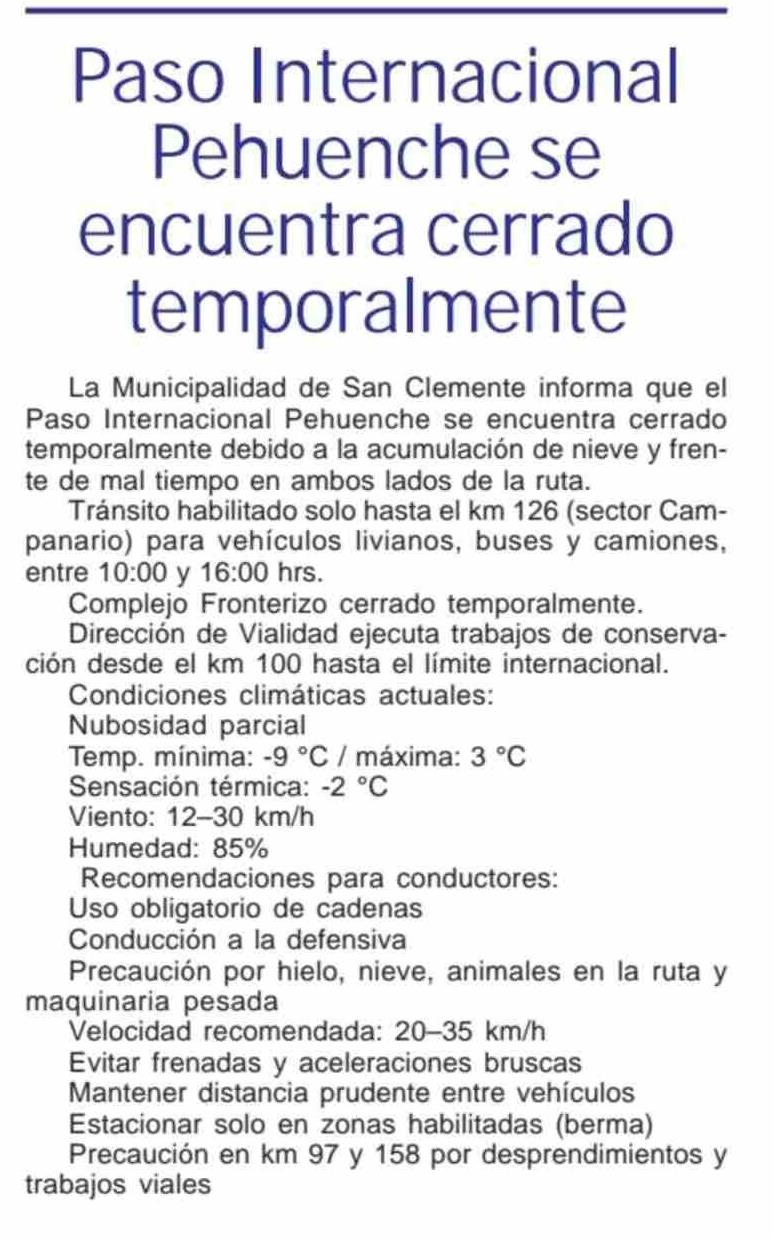 Paso Internacional Pehuenche se encuentra cerrado temporalmente

La Municipalidad de San Clemente informa que el Paso Internacional Pehuenche se encuentra cerrado temporalmente debido a la acumulación de nieve y frente de mal tiempo en ambos lados de la ruta.

Tránsito habilitado solo hasta el km 126 (sector Campanario) para vehículos livianos, buses y camiones, entre 10:00 y 16:00 hrs.

Complejo Fronterizo cerrado temporalmente.

Dirección de Vialidad ejecuta trabajos de conservación desde el km 100 hasta el límite internacional.

Condiciones climáticas actuales:

Nubosidad parcial

Temp. mínima: -9 °C / máxima: 3 °C

Sensación térmica: -2 °C

Viento: 12–30 km/h

Humedad: 85%

Recomendaciones para conductores:

Uso obligatorio de cadenas

Conducción a la defensiva

Precaución por hielo, nieve, animales en la ruta y maquinaria pesada

Velocidad recomendada: 20–35 km/h

Evitar frenadas y aceleraciones bruscas

Mantener distancia prudente entre vehículos

Estacionar solo en zonas habilitadas (berma)

Precaución en km 97 y 158 por desprendimientos y trabajos viales